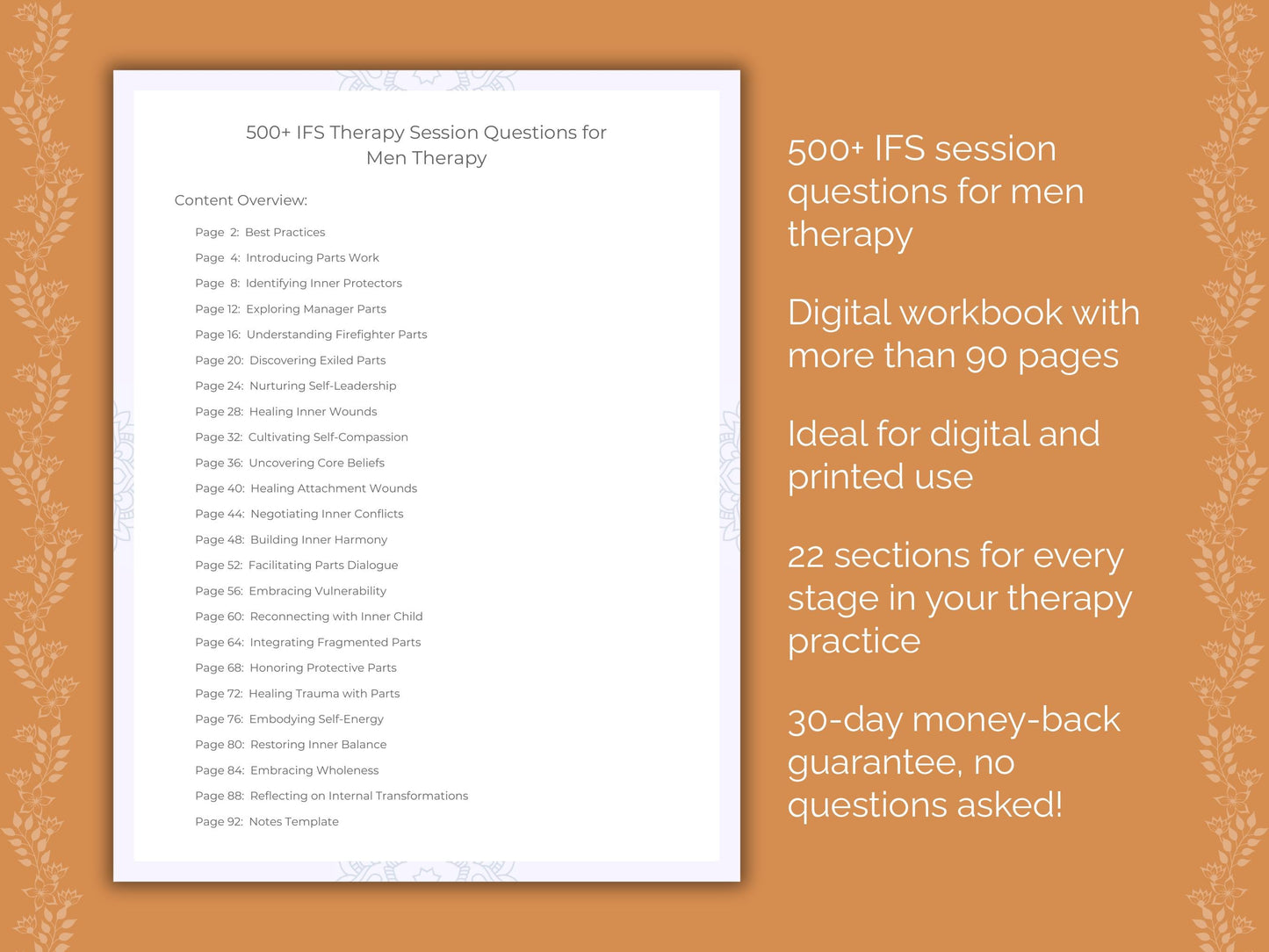 500+ IFS Therapy Session Questions for Men Therapy

Content Overview:

Page 2: Best Practices
Page 4: Introducing Parts Work
Page 8: Identifying Inner Protectors
Page 12: Exploring Manager Parts
Page 16: Understanding Firefighter Parts
Page 20: Discovering Exiled Parts
Page 24: Nurturing Self-Leadership
Page 28: Healing Inner Wounds
Page 32: Cultivating Self-Compassion
Page 36: Uncovering Core Beliefs
Page 40: Healing Attachment Wounds
Page 44: Negotiating Inner Conflicts
Page 48: Building Inner Harmony
Page 52: Facilitating Parts Dialogue
Page 56: Embracing Vulnerability
Page 60: Reconnecting with Inner Child
Page 64: Integrating Fragmented Parts
Page 68: Honoring Protective Parts
Page 72: Healing Trauma with Parts
Page 76: Embodying Self-Energy
Page 80: Restoring Inner Balance
Page 84: Embracing Wholeness
Page 88: Reflecting on Internal Transformations
Page 92: Notes Template

500+ IFS session questions for men therapy

Digital workbook with more than 90 pages

Ideal for digital and printed use

22 sections for every stage in your therapy practice

30-day money-back guarantee, no questions asked!